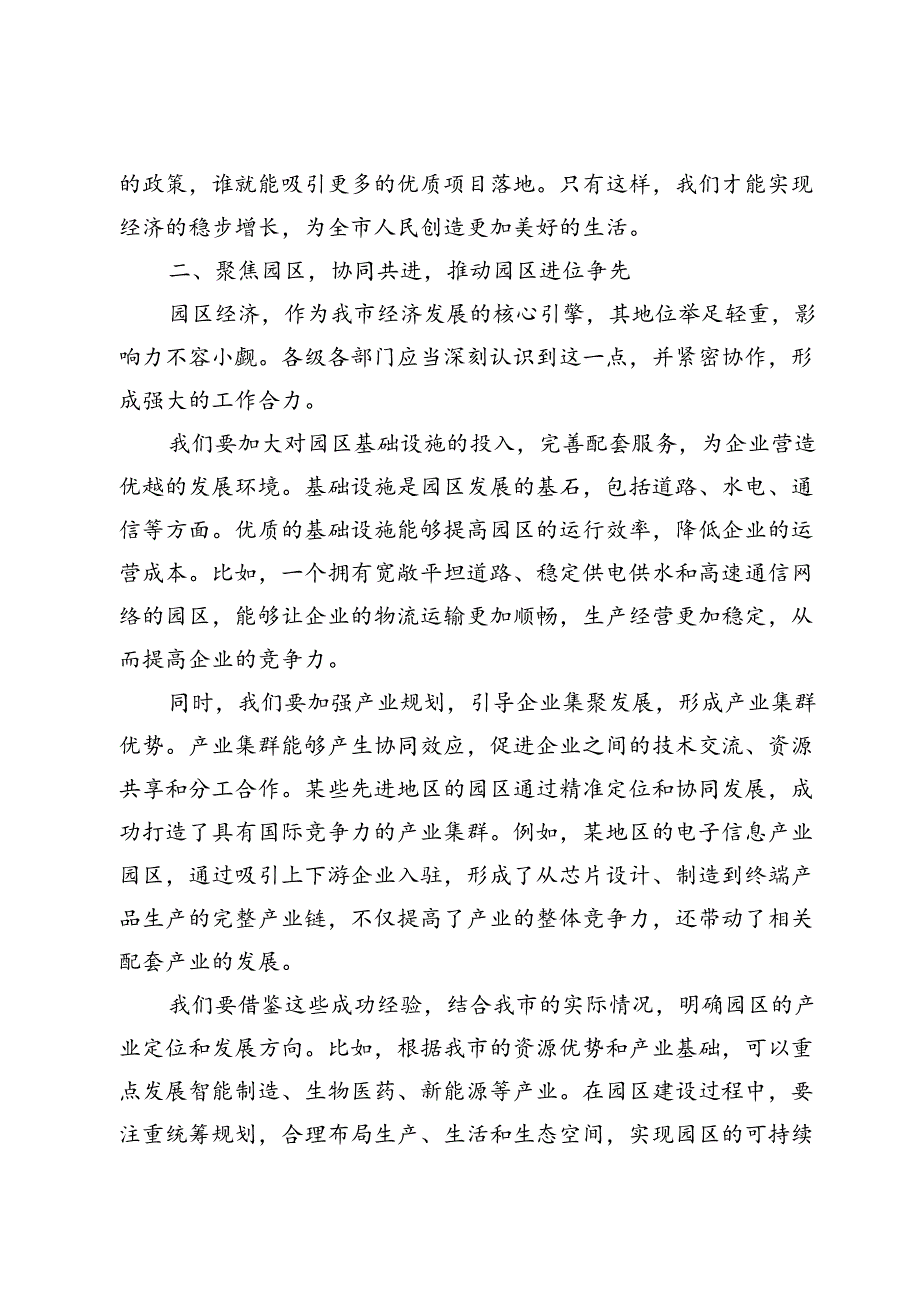 的政策，谁就能吸引更多的优质项目落地。只有这样，我们才能实现经济的稳步增长，为全市人民创造更加美好的生活。

二、聚焦园区，协同共进，推动园区进位争先

园区经济，作为我市经济发展的核心引擎，其地位举足轻重，影响力不容小觑。各级各部门应当深刻认识到这一点，并紧密协作，形成强大的工作合力。

我们要加大对园区基础设施的投入，完善配套服务，为企业营造优越的发展环境。基础设施是园区发展的基石，包括道路、水电、通信等方面。优质的基础设施能够提高园区的运行效率，降低企业的运营成本。比如，一个拥有宽敞平坦道路、稳定供电供水和高速通信网络的园区，能够让企业的物流运输更加顺畅，生产经营更加稳定，从而提高企业的竞争力。

同时，我们要加强产业规划，引导企业集聚发展，形成产业集群优势。产业集群能够产生协同效应，促进企业之间的技术交流、资源共享和分工合作。某些先进地区的园区通过精准定位和协同发展，成功打造了具有国际竞争力的产业集群。例如，某地区的电子信息产业园区，通过吸引上下游企业入驻，形成了从芯片设计、制造到终端产品生产的完整产业链，不仅提高了产业的整体竞争力，还带动了相关配套产业的发展。

我们要借鉴这些成功经验，结合我市的实际情况，明确园区的产业定位和发展方向。比如，根据我市的资源优势和产业基础，可以重点发展智能制造、生物医药、新能源等产业。在园区建设过程中，要注重统筹规划，合理布局生产、生活和生态空间，实现园区的可持续